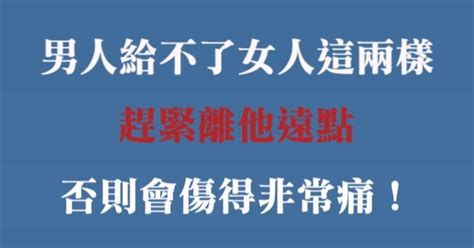 男人給不了女人這兩樣

趕緊離他遠點

否則會傷得非常痛！